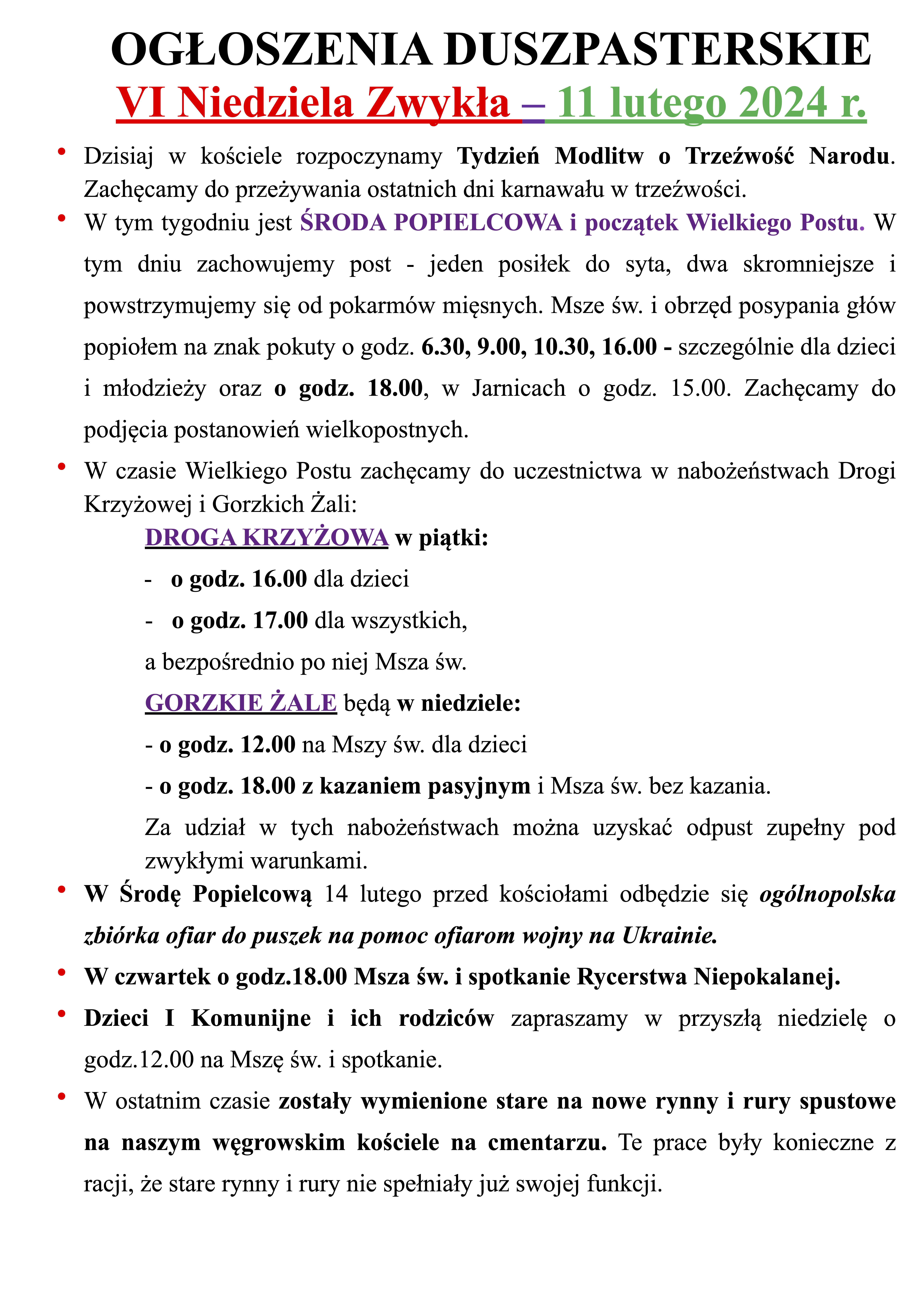 OGŁOSZENIA DUSZPASTERSKIE
VI Niedziela Zwykła – 11 lutego 2024 r.

• Dzisiaj w kościele rozpoczynamy Tydzień Modlitw o Trzeźwość Narodu. Zachęcamy do przeżywania ostatnich dni karnawału w trzeźwości.

• W tym tygodniu jest ŚRODA POPIELCOWA i początek Wielkiego Postu. W tym dniu zachowujemy post - jeden posiłek do syta, dwa skromniejsze i powstrzymujemy się od pokarmów mięsnych. Msze św. i obrzęd posypania głów popiołem na znak pokuty o godz. 6.30, 9.00, 10.30, 16.00 - szczególnie dla dzieci i młodzieży oraz o godz. 18.00, w Jarnicach o godz. 15.00. Zachęcamy do podjęcia postanowień wielkopostnych.

• W czasie Wielkiego Postu zachęcamy do uczestnictwa w nabożeństwach Drogi Krzyżowej i Gorzkich Żali:

DROGA KRZYŻOWA w piątki:
- o godz. 16.00 dla dzieci
- o godz. 17.00 dla wszystkich,
a bezpośrednio po niej Msza św.

GORZKIE ŻALE będą w niedziele:
- o godz. 12.00 na Mszy św. dla dzieci
- o godz. 18.00 z kazaniem pasyjnym i Msza św. bez kazania.

Za udział w tych nabożeństwach można uzyskać odpust zupełny pod zwykłymi warunkami.

• W Środę Popielcową 14 lutego przed kościołami odbędzie się ogólnopolska zbiórka ofiar do puszek na pomoc ofiarom wojny na Ukrainie.

• W czwartek o godz.18.00 Msza św. i spotkanie Rycerstwa Niepokalanej.

• Dzieci I Komunijne i ich rodziców zapraszamy w przyszłą niedzielę o godz.12.00 na Mszę św. i spotkanie.

• W ostatnim czasie zostały wymienione stare na nowe rynny i rury spustowe na naszym węgrowskim kościele na cmentarzu. Te prace były konieczne z racji, że stare rynny i rury nie spełniały już swojej funkcji.